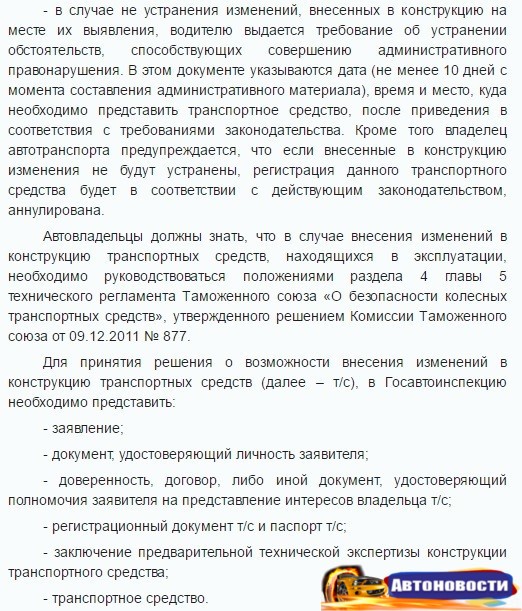 - в случае не устранения изменений, внесенных в конструкцию на месте их выявления, водителю выдается требование об устранении обстоятельств, способствующих совершению административного правонарушения. В этом документе указываются дата (не менее 10 дней с момента составления административного материала), время и место, куда необходимо представить транспортное средство, после приведения в соответствия с требованиями законодательства. Кроме того владелец автотранспорта предупреждается, что если внесенные в конструкцию изменения не будут устранены, регистрация данного транспортного средства будет в соответствии с действующим законодательством, аннулирована.

Автовладельцы должны знать, что в случае внесения изменений в конструкцию транспортных средств, находящихся в эксплуатации, необходимо руководствоваться положениями раздела 4 главы 5 технического регламента Таможенного союза «О безопасности колесных транспортных средств», утвержденного решением Комиссии Таможенного союза от 09.12.2011 № 877.

Для принятия решения о возможности внесения изменений в конструкцию транспортных средств (далее – т/с), в Госавтоинспекцию необходимо представить:

- заявление;

- документ, удостоверяющий личность заявителя;

- доверенность, договор, либо иной документ, удостоверяющий полномочия заявителя на представление интересов владельца т/с;

- регистрационный документ т/с и паспорт т/с;

- заключение предварительной технической экспертизы конструкции транспортного средства;

- транспортное средство.

Автоновости